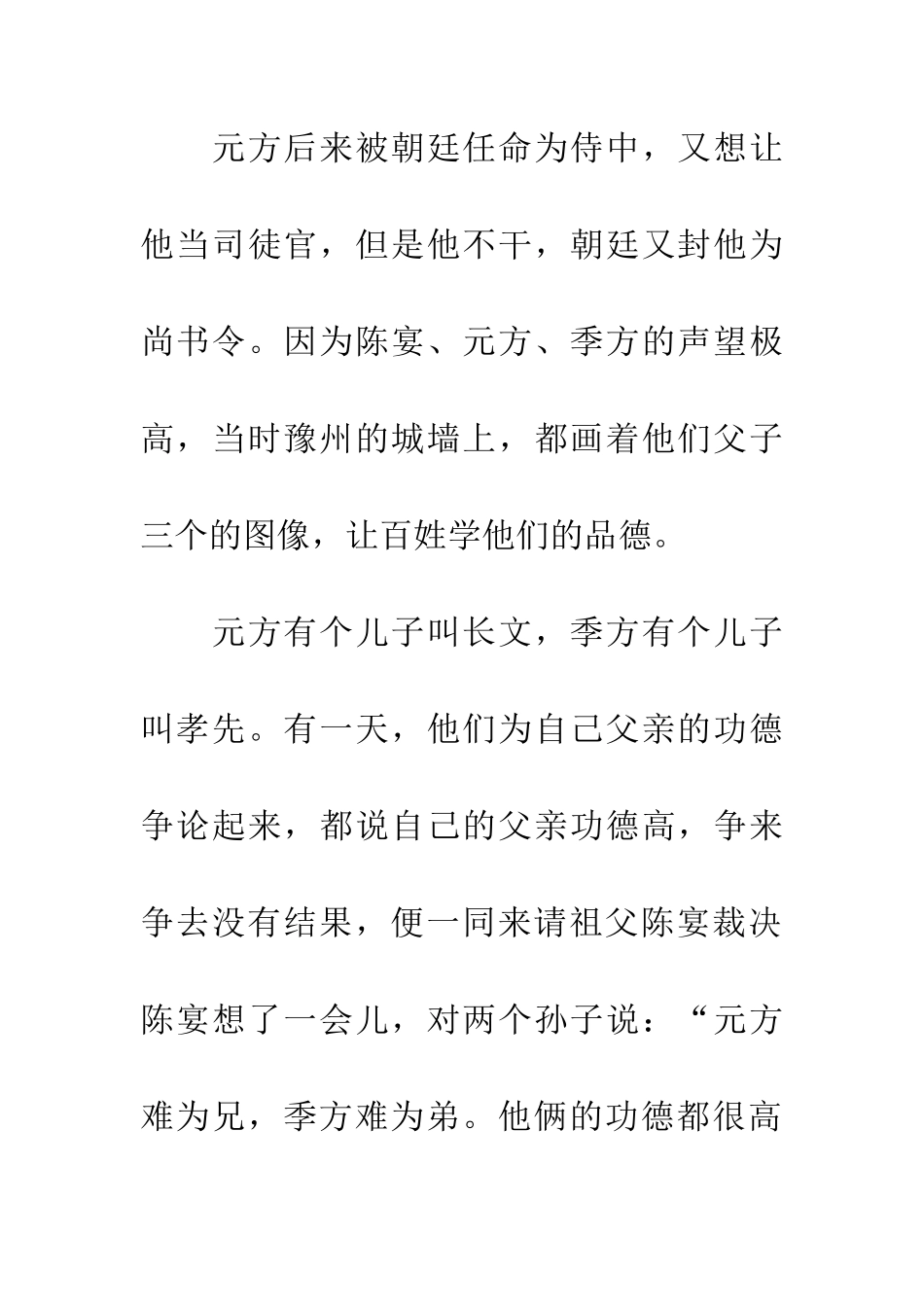 元方后来被朝廷任命为侍中，又想让他当司徒官，但是他不干，朝廷又封他为尚书令。因为陈宴、元方、季方的声望极高，当时豫州的城墙上，都画着他们父子三个的图像，让百姓学他们的品德。

元方有个儿子叫长文，季方有个儿子叫孝先。有一天，他们为自己父亲的功德争论起来，都说自己的父亲功德高，争来争去没有结果，便一同来请祖父陈宴裁决陈宴想了一会儿，对两个孙子说：“元方难为兄，季方难为弟。他俩的功德都很高